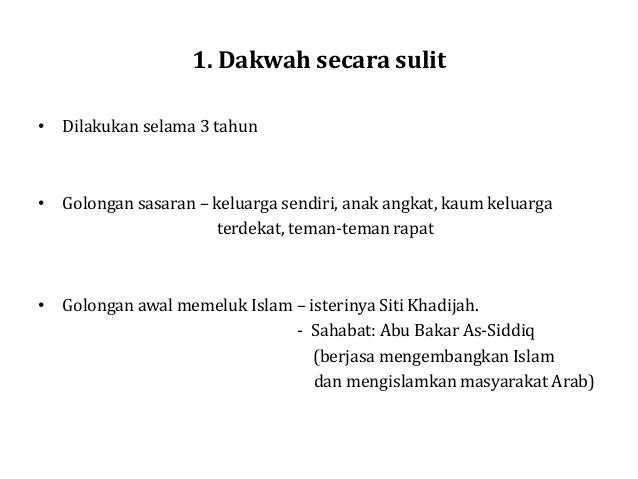 1. Dakwah secara sulit

• Dilakukan selama 3 tahun

• Golongan sasaran – keluarga sendiri, anak angkat, kaum keluarga terdekat, teman-teman rapat

• Golongan awal memeluk Islam – isterinya Siti Khadijah.
- Sahabat: Abu Bakar As-Siddiq (berjasa mengembangkan Islam dan mengislamkan masyarakat Arab)